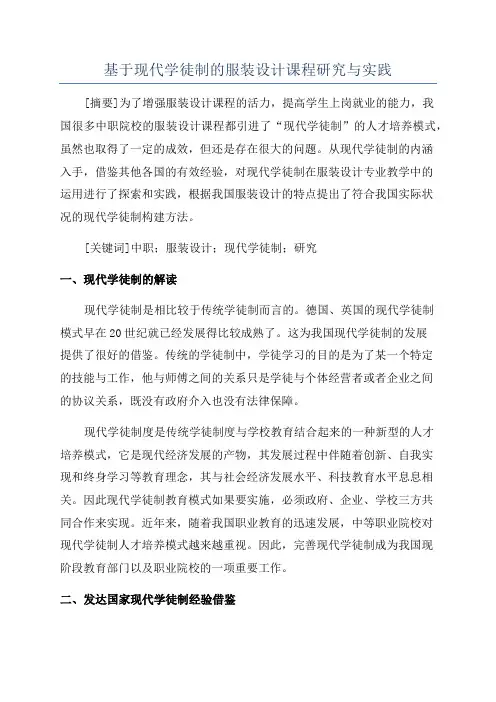 基于现代学徒制的服装设计课程研究与实践

[摘要]为了增强服装设计课程的活力，提高学生上岗就业的能力，我国很多中职院校的服装设计课程都引进了“现代学徒制”的人才培养模式，虽然也取得了一定的成效，但还是存在很大的问题。从现代学徒制的内涵入手，借鉴其他各国的有效经验，对现代学徒制在服装设计专业教学中的运用进行了探索和实践，根据我国服装设计的特点提出了符合我国实际状况的现代学徒制构建方法。

[关键词]中职；服装设计；现代学徒制；研究

一、现代学徒制的解读

现代学徒制是相比较于传统学徒制而言的。德国、英国的现代学徒制模式早在20世纪就已经发展得比较成熟了。这为我国现代学徒制的发展提供了很好的借鉴。传统的学徒制中，学徒学习的目的是为了某一个特定的技能与工作，他与师傅之间的关系只是学徒与个体经营者或者企业之间的协议关系，既没有政府介入也没有法律保障。

现代学徒制度是传统学徒制度与学校教育结合起来的一种新型的人才培养模式，它是现代经济发展的产物，其发展过程中伴随着创新、自我实现和终身学习等教育理念，其与社会经济发展水平、科技教育水平息息相关。因此现代学徒制教育模式如果要实施，必须政府、企业、学校三方共同合作来实现。近年来，随着我国职业教育的迅速发展，中等职业院校对现代学徒制人才培养模式越来越重视。因此，完善现代学徒制成为我国现阶段教育部门以及职业院校的一项重要工作。

二、发达国家现代学徒制经验借鉴